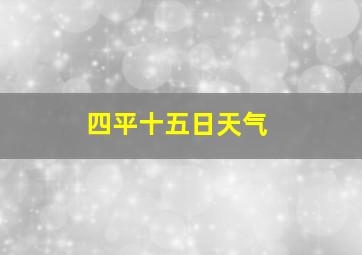 四平十五日天气